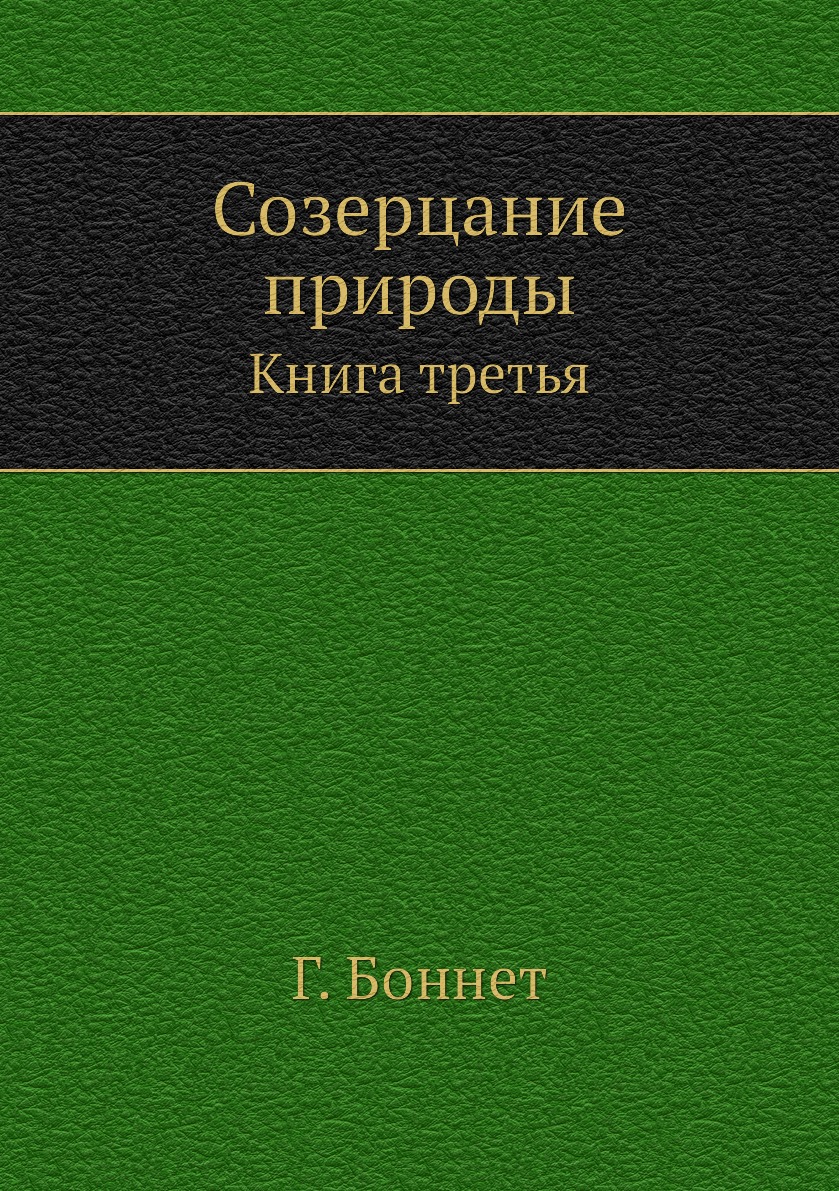 Созерцание природы
Книга третья

Г. Боннет